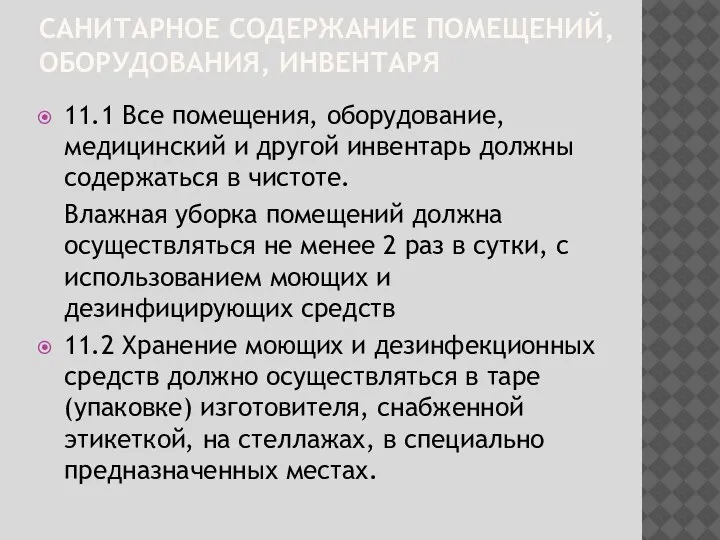 САНИТАРНОЕ СОДЕРЖАНИЕ ПОМЕЩЕНИЙ, ОБОРУДОВАНИЯ, ИНВЕНТАРЯ

11.1 Все помещения, оборудование, медицинский и другой инвентарь должны содержаться в чистоте.

Влажная уборка помещений должна осуществляться не менее 2 раз в сутки, с использованием моющих и дезинфицирующих средств

11.2 Хранение моющих и дезинфекционных средств должно осуществляться в таре (упаковке) изготовителя, снабженной этикеткой, на стеллажах, в специально предназначенных местах.